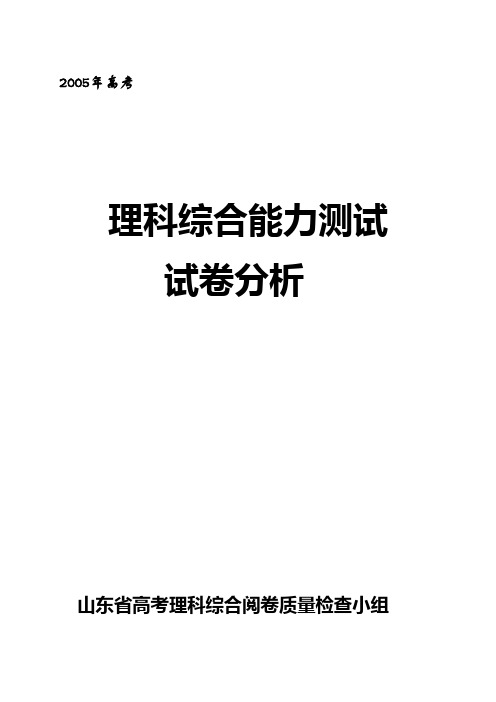 2005年高考

理科综合能力测试

试卷分析

山东省高考理科综合阅卷质量检查小组